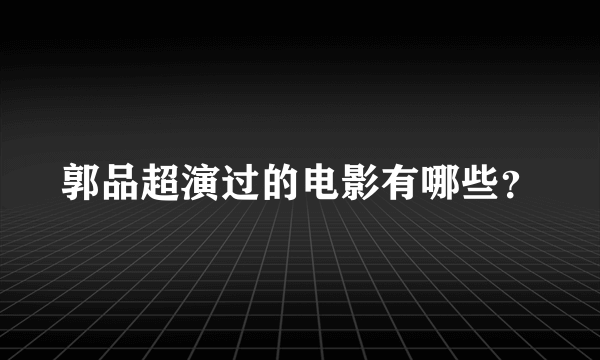 郭品超演过的电影有哪些？